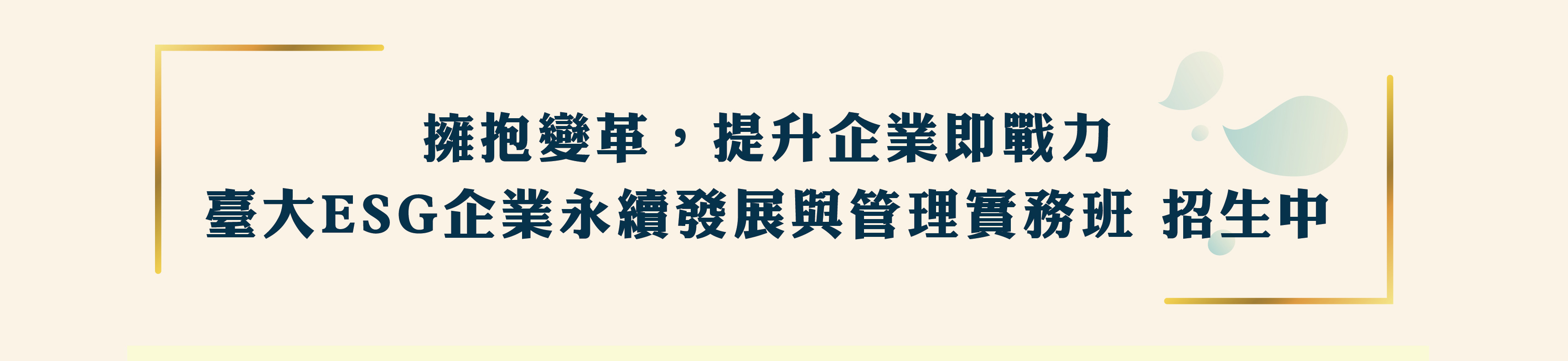 擁抱變革，提升企業即戰力
臺大ESG企業永續發展與管理實務班 招生中